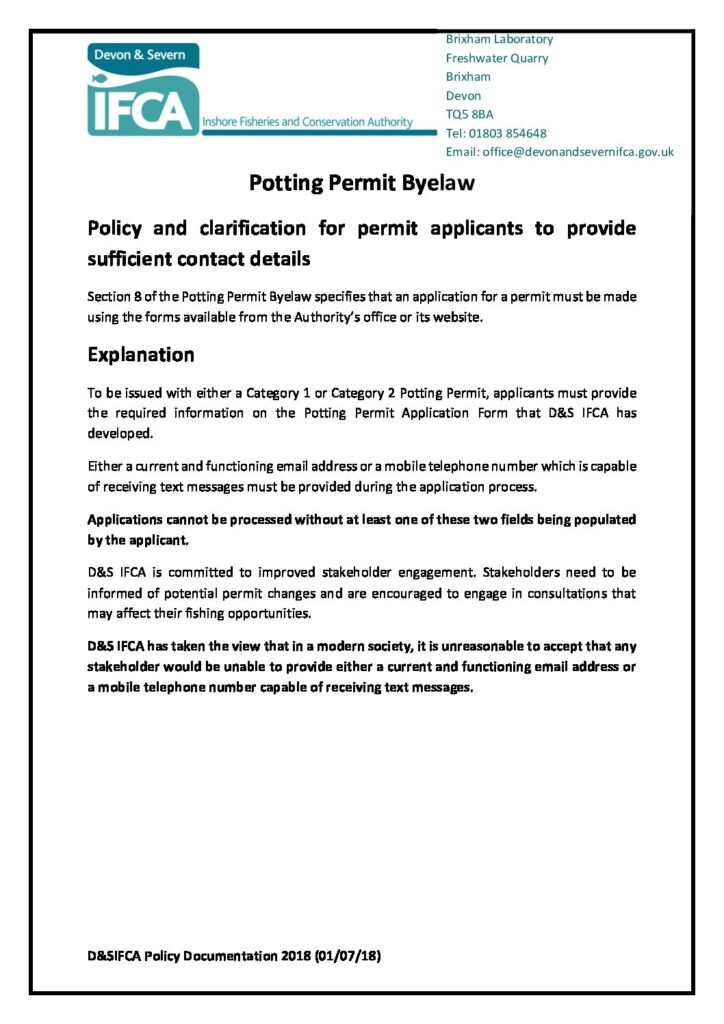 Devon & Severn
IFCA
Inshore Fisheries and Conservation Authority

Brixham Laboratory
Freshwater Quarry
Brixham
Devon
TQ5 8BA
Tel: 01803 854648
Email: office@devonandsevernifca.gov.uk

Potting Permit Byelaw

Policy and clarification for permit applicants to provide sufficient contact details

Section 8 of the Potting Permit Byelaw specifies that an application for a permit must be made using the forms available from the Authority's office or its website.

Explanation

To be issued with either a Category 1 or Category 2 Potting Permit, applicants must provide the required information on the Potting Permit Application Form that D&S IFCA has developed.

Either a current and functioning email address or a mobile telephone number which is capable of receiving text messages must be provided during the application process.

Applications cannot be processed without at least one of these two fields being populated by the applicant.

D&S IFCA is committed to improved stakeholder engagement. Stakeholders need to be informed of potential permit changes and are encouraged to engage in consultations that may affect their fishing opportunities.

D&S IFCA has taken the view that in a modern society, it is unreasonable to accept that any stakeholder would be unable to provide either a current and functioning email address or a mobile telephone number capable of receiving text messages.

D&SIFCA Policy Documentation 2018 (01/07/18)